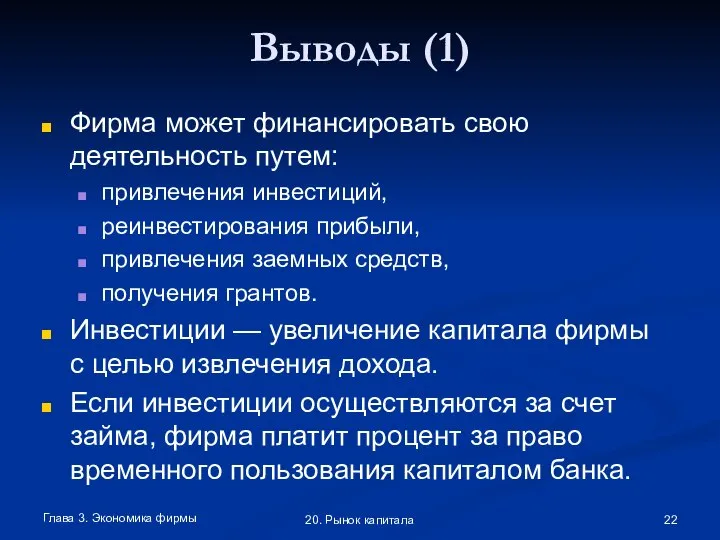 Выводы (1)

Фирма может финансировать свою деятельность путем:

привлечения инвестиций,

реинвестирования прибыли,

привлечения заемных средств,

получения грантов.

Инвестиции — увеличение капитала фирмы с целью извлечения дохода.

Если инвестиции осуществляются за счет займа, фирма платит процент за право временного пользования капиталом банка.

Глава 3. Экономика фирмы

20. Рынок капитала

22